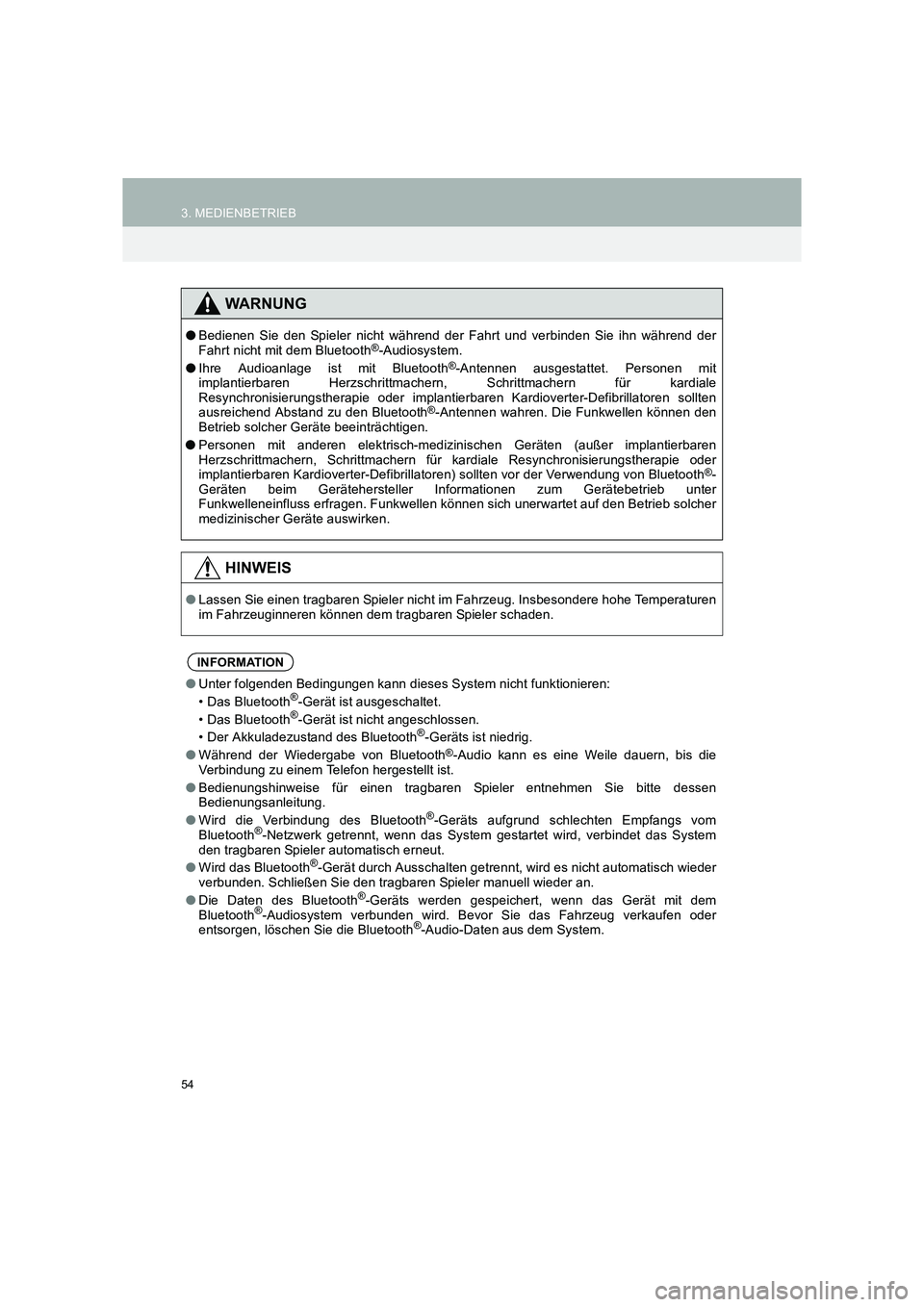 3. MEDIENBETRIEB

WARNUNG

● Bedienen Sie den Spieler nicht während der Fahrt und verbinden Sie ihn während der Fahrt nicht mit dem Bluetooth®-Audiosystem.

● Ihre Audioanlage ist mit Bluetooth®-Antennen ausgestattet. Personen mit implantierbaren Herzschrittmachern, Schrittmachern für kardiale Resynchronisierungstherapie oder implantierbaren Kardioverter-Defibrillatoren sollten ausreichend Abstand zu den Bluetooth®-Antennen wahren. Die Funkwellen können den Betrieb solcher Geräte beeinträchtigen.

● Personen mit anderen elektrisch-medizinischen Geräten (außer implantierbaren Herzschrittmachern, Schrittmachern für kardiale Resynchronisierungstherapie oder implantierbaren Kardioverter-Defibrillatoren) sollten vor der Verwendung von Bluetooth®-Geräten beim Gerätehersteller Informationen zum Gerätebetrieb unter Funkwelleneinfluss erfragen. Funkwellen können sich unerwartet auf den Betrieb solcher medizinischer Geräte auswirken.

HINWEIS

● Lassen Sie einen tragbaren Spieler nicht im Fahrzeug. Insbesondere hohe Temperaturen im Fahrzeuginneren können dem tragbaren Spieler schaden.

INFORMATION

● Unter folgenden Bedingungen kann dieses System nicht funktionieren:
• Das Bluetooth®-Gerät ist ausgeschaltet.
• Das Bluetooth®-Gerät ist nicht angeschlossen.
• Der Akkuladezustand des Bluetooth®-Geräts ist niedrig.

● Während der Wiedergabe von Bluetooth®-Audio kann es eine Weile dauern, bis die Verbindung zu einem Telefon hergestellt ist.

● Bedienungshinweise für einen tragbaren Spieler entnehmen Sie bitte dessen Bedienungsanleitung.

● Wird die Verbindung des Bluetooth®-Geräts aufgrund schlechten Empfangs vom Bluetooth®-Netzwerk getrennt, wenn das System gestartet wird, verbindet das System den tragbaren Spieler automatisch erneut.

● Wird das Bluetooth®-Gerät durch Ausschalten getrennt, wird es nicht automatisch wieder verbunden. Schließen Sie den tragbaren Spieler manuell wieder an.

● Die Daten des Bluetooth®-Geräts werden gespeichert, wenn das Gerät mit dem Bluetooth®-Audiosystem verbunden wird. Bevor Sie das Fahrzeug verkaufen oder entsorgen, löschen Sie die Bluetooth®-Audio-Daten aus dem System.

54

carmanualsonline.info